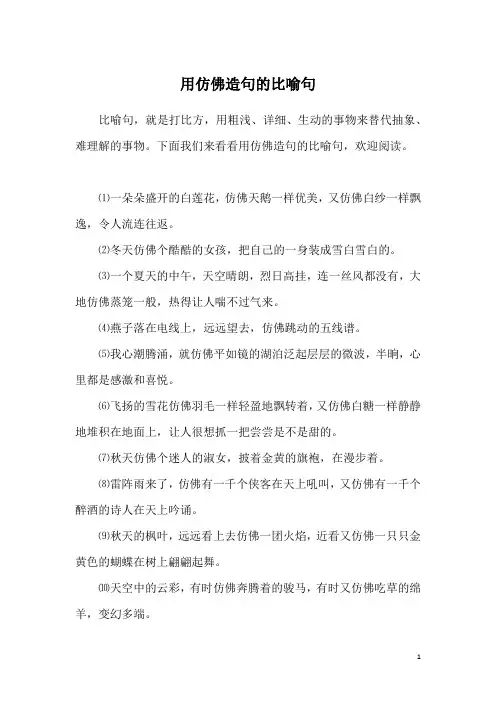 用仿佛造句的比喻句

比喻句，就是打比方，用粗浅、详细、生动的事物来替代抽象、难理解的事物。下面我们来看看用仿佛造句的比喻句，欢迎阅读。

⑴一朵朵盛开的白莲花，仿佛天鹅一样优美，又仿佛白纱一样飘逸，令人流连往返。

⑵冬天仿佛个酷酷的女孩，把自己的一身装成雪白雪白的。

⑶一个夏天的中午，天空晴朗，烈日高挂，连一丝风都没有，大地仿佛蒸笼一般，热得让人喘不过气来。

⑷燕子落在电线上，远远望去，仿佛跳动的五线谱。

⑸我心潮腾涌，就仿佛平如镜的湖泊泛起层层的微波，半晌，心里都是感激和喜悦。

⑹飞扬的雪花仿佛羽毛一样轻盈地飘转着，又仿佛白糖一样静静地堆积在地面上，让人很想抓一把尝尝是不是甜的。

⑺秋天仿佛个迷人的淑女，披着金黄的旗袍，在漫步着。

⑻雷阵雨来了，仿佛有一千个侠客在天上吼叫，又仿佛有一千个醉酒的诗人在天上吟诵。

⑼秋天的枫叶，远远看上去仿佛一团火焰，近看又仿佛一只只金黄色的蝴蝶在树上翩翩起舞。

⑽天空中的云彩，有时仿佛奔腾着的骏马，有时又仿佛吃草的绵羊，变幻多端。

1